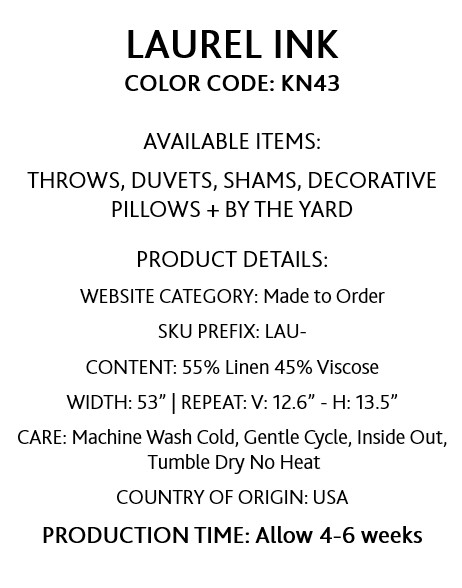 LAUREL INK
COLOR CODE: KN43

AVAILABLE ITEMS:

THROWS, DUVETS, SHAMS, DECORATIVE PILLOWS + BY THE YARD

PRODUCT DETAILS:

WEBSITE CATEGORY: Made to Order

SKU PREFIX: LAU-

CONTENT: 55% Linen 45% Viscose

WIDTH: 53” | REPEAT: V: 12.6” - H: 13.5”

CARE: Machine Wash Cold, Gentle Cycle, Inside Out, Tumble Dry No Heat

COUNTRY OF ORIGIN: USA

PRODUCTION TIME: Allow 4-6 weeks